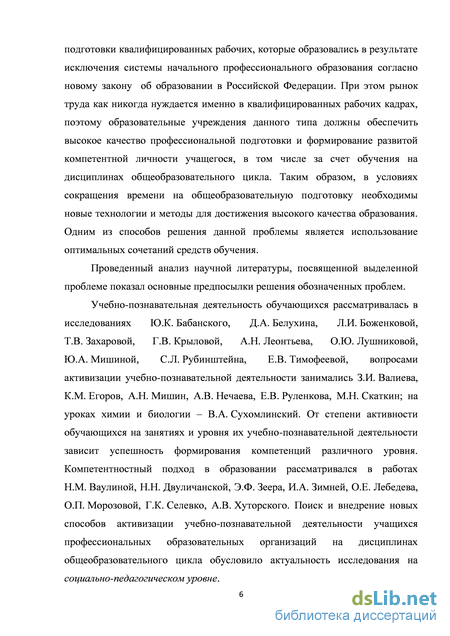 подготовки квалифицированных рабочих, которые образовались в результате исключения системы начального профессионального образования согласно новому закону об образовании в Российской Федерации. При этом рынок труда как никогда нуждается именно в квалифицированных рабочих кадрах, поэтому образовательные учреждения данного типа должны обеспечить высокое качество профессиональной подготовки и формирование развитой компетентной личности учащегося, в том числе за счет обучения на дисциплинах общеобразовательного цикла. Таким образом, в условиях сокращения времени на общеобразовательную подготовку необходимы новые технологии и методы для достижения высокого качества образования. Одним из способов решения данной проблемы является использование оптимальных сочетаний средств обучения.

Проведенный анализ научной литературы, посвященной выделенной проблеме показал основные предпосылки решения обозначенных проблем.

Учебно-познавательная деятельность обучающихся рассматривалась в исследованиях Ю.К. Бабанского, Д.А. Белухина, Л.И. Боженковой, Т.В. Захаровой, Г.В. Крыловой, А.Н. Леонтьева, О.Ю. Лушниковой, Ю.А. Мишиной, С.Л. Рубинштейна, Е.В. Тимофеевой, вопросами активизации учебно-познавательной деятельности занимались З.И. Валиева, К.М. Егоров, А.Н. Мишин, А.В. Нечаева, Е.В. Руленкова, М.Н. Скаткин; на уроках химии и биологии – В.А. Сухомлинский. От степени активности обучающихся на занятиях и уровня их учебно-познавательной деятельности зависит успешность формирования компетенций различного уровня. Компетентностный подход в образовании рассматривался в работах Н.М. Ваулиной, Н.Н. Двуличанской, Э.Ф. Зеера, И.А. Зимней, О.Е. Лебедева, О.П. Морозовой, Г.К. Селевко, А.В. Хуторского. Поиск и внедрение новых способов активизации учебно-познавательной деятельности учащихся профессиональных образовательных организаций на дисциплинах общеобразовательного цикла обусловило актуальность исследования на социально-педагогическом уровне.

6

dsLib.net
библиотека диссертаций